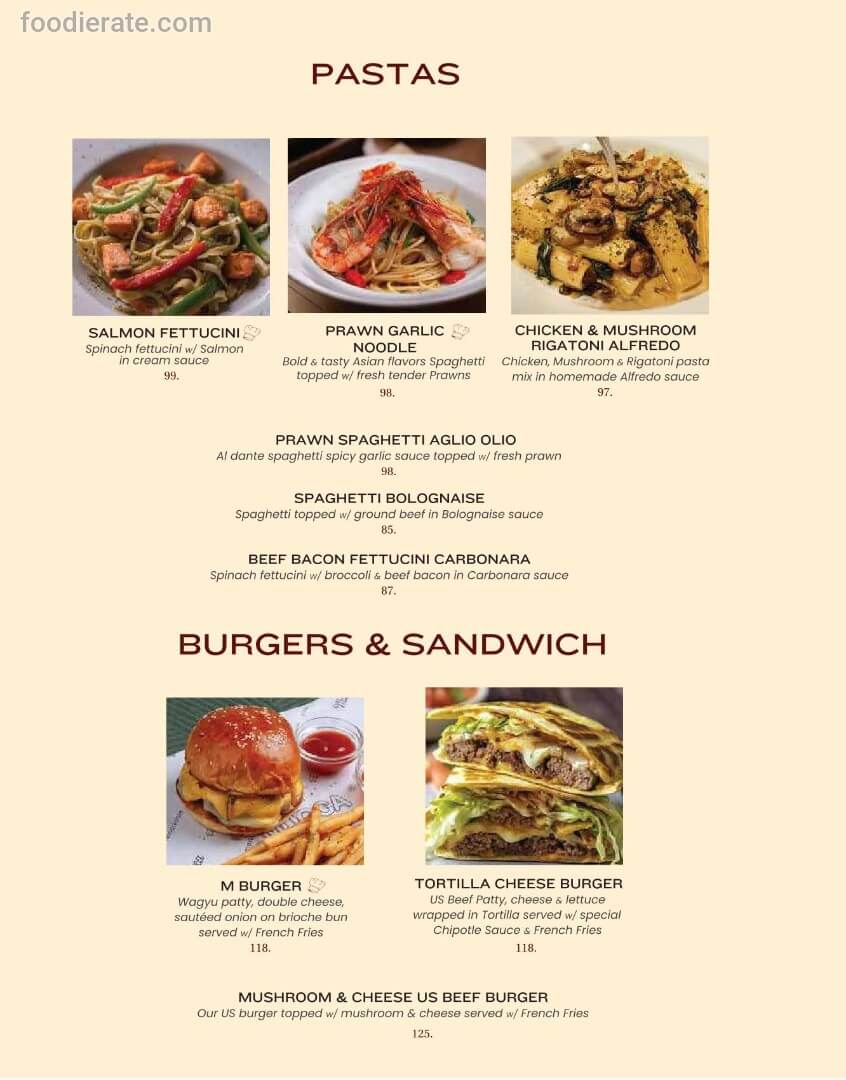 foodierate.com

PASTAS

SALMON FETTUCINI
Spinach fettucini w/ Salmon in cream sauce
99.

PRAWN GARLIC NOODLE
Bold & tasty Asian flavors Spaghetti topped w/ fresh tender Prawns
98.

CHICKEN & MUSHROOM RIGATONI ALFREDO
Chicken, Mushroom & Rigatoni pasta mix in homemade Alfredo sauce
97.

PRAWN SPAGHETTI AGLIO OLIO
Al dante spaghetti spicy garlic sauce topped w/ fresh prawn
98.

SPAGHETTI BOLOGNAISE
Spaghetti topped w/ ground beef in Bolognaise sauce
85.

BEEF BACON FETTUCINI CARBONARA
Spinach fettucini w/ broccoli & beef bacon in Carbonara sauce
87.

BURGERS & SANDWICH

M BURGER
Wagyu patty, double cheese, sautéed onion on brioche bun served w/ French Fries
118.

TORTILLA CHEESE BURGER
US Beef Patty, cheese & lettuce wrapped in Tortilla served w/ special Chipotle Sauce & French Fries
118.

MUSHROOM & CHEESE US BEEF BURGER
Our US burger topped w/ mushroom & cheese served w/ French Fries
125.